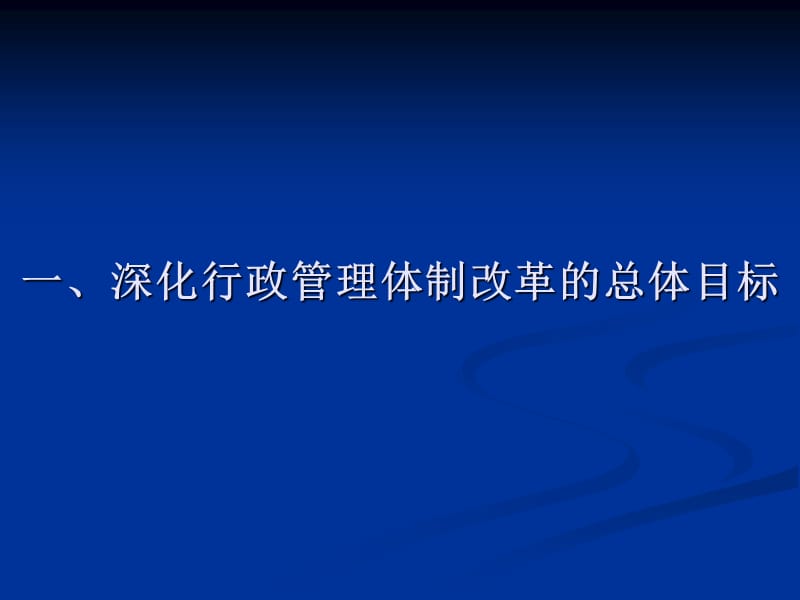 一、深化行政管理体制改革的总体目标